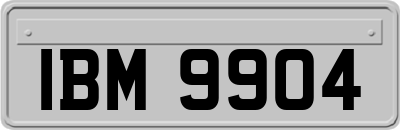 IBM 9904